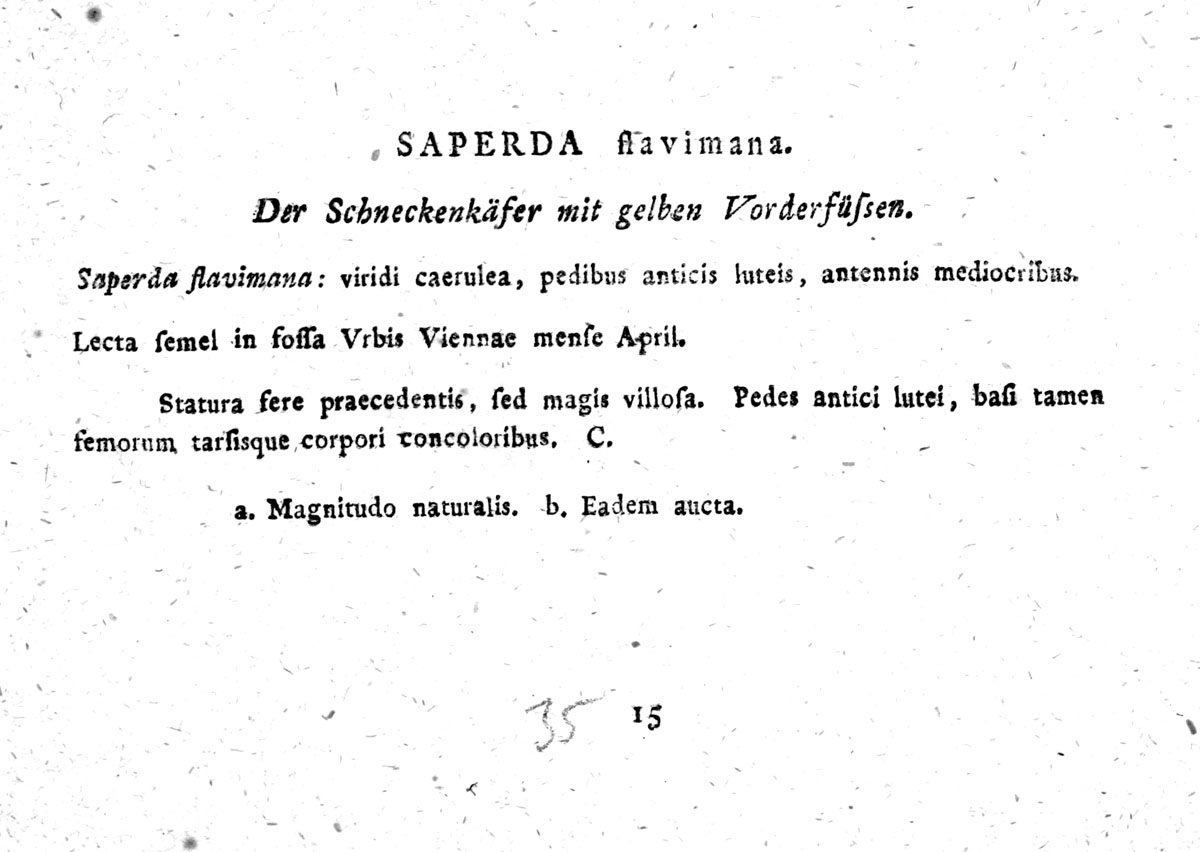 SAPERDA flavimana.

Der Schneckenkäfer mit gelben Vorderfüſsen.

Saperda flavimana: viridi caerulea, pedibus anticis luteis, antennis mediocribus.

Lecta ſemel in foſſa Vrbis Viennae menſe April.

Statura fere praecedentis, ſed magis villoſa. Pedes antici lutei, baſi tamen femorum tarſisque corpori concoloribus. C.

a. Magnitudo naturalis. b. Eadem aucta.

35 15